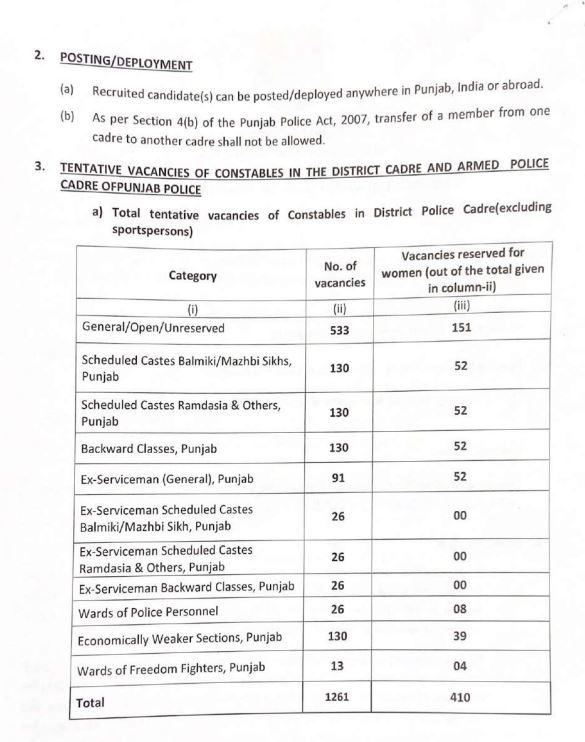 2. POSTING/DEPLOYMENT

(a) Recruited candidate(s) can be posted/deployed anywhere in Punjab, India or abroad.

(b) As per Section 4(b) of the Punjab Police Act, 2007, transfer of a member from one cadre to another cadre shall not be allowed.

3. TENTATIVE VACANCIES OF CONSTABLES IN THE DISTRICT CADRE AND ARMED POLICE CADRE OFPUNJAB POLICE

a) Total tentative vacancies of Constables in District Police Cadre(excluding sportspersons)

| Category | No. of vacancies | Vacancies reserved for women (out of the total given in column-ii) |
|---|---|---|
| (i) | (ii) | (iii) |
| General/Open/Unreserved | 533 | 151 |
| Scheduled Castes Balmiki/Mazhbi Sikhs, Punjab | 130 | 52 |
| Scheduled Castes Ramdasia & Others, Punjab | 130 | 52 |
| Backward Classes, Punjab | 130 | 52 |
| Ex-Serviceman (General), Punjab | 91 | 52 |
| Ex-Serviceman Scheduled Castes Balmiki/Mazhbi Sikh, Punjab | 26 | 00 |
| Ex-Serviceman Scheduled Castes Ramdasia & Others, Punjab | 26 | 00 |
| Ex-Serviceman Backward Classes, Punjab | 26 | 00 |
| Wards of Police Personnel | 26 | 08 |
| Economically Weaker Sections, Punjab | 130 | 39 |
| Wards of Freedom Fighters, Punjab | 13 | 04 |
| Total | 1261 | 410 |